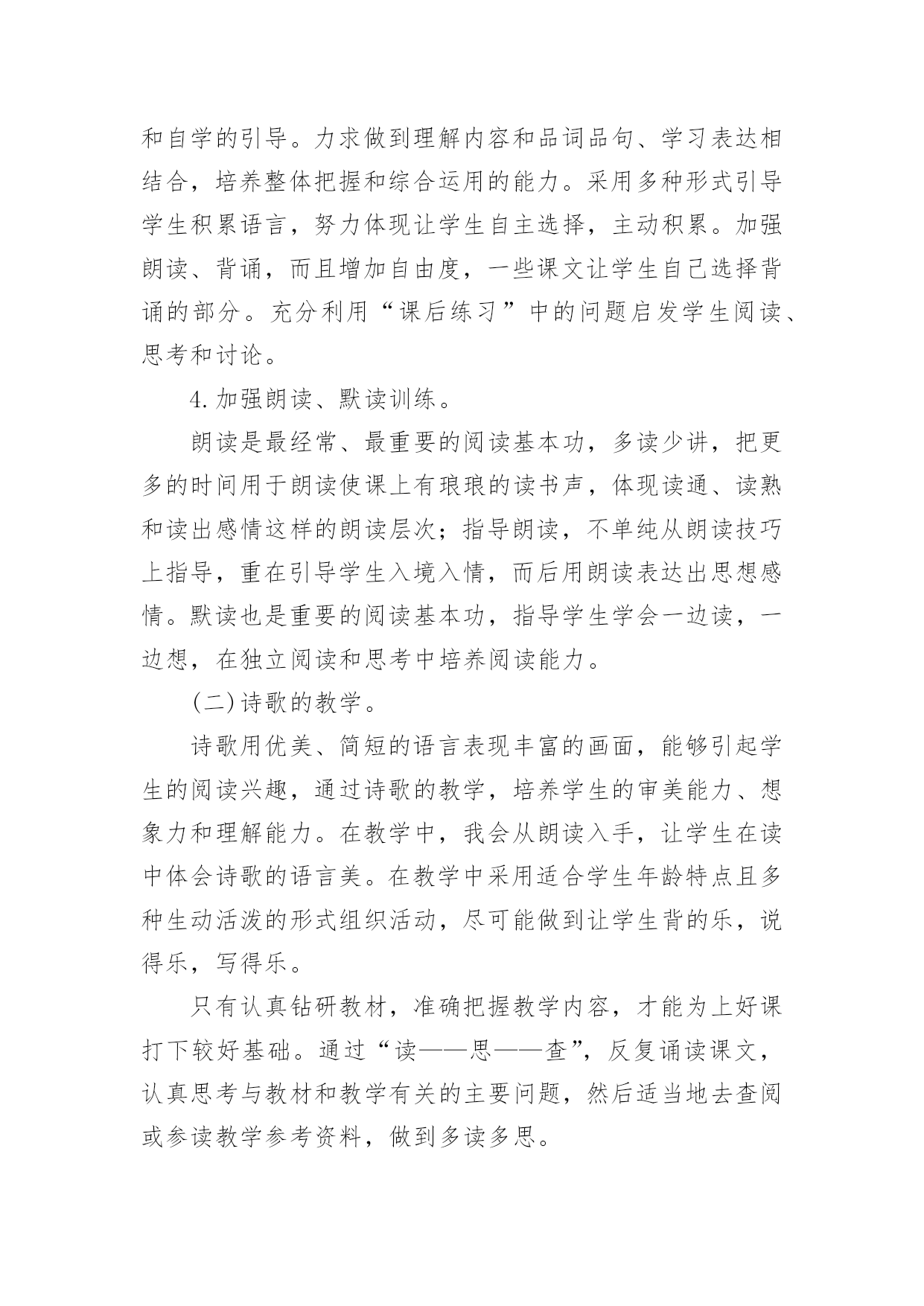 和自学的引导。力求做到理解内容和品词品句、学习表达相结合，培养整体把握和综合运用的能力。采用多种形式引导学生积累语言，努力体现让学生自主选择，主动积累。加强朗读、背诵，而且增加自由度，一些课文让学生自己选择背诵的部分。充分利用“课后练习”中的问题启发学生阅读、思考和讨论。

4.加强朗读、默读训练。

朗读是最经常、最重要的阅读基本功，多读少讲，把更多的时间用于朗读使课上有琅琅的读书声，体现读通、读熟和读出感情这样的朗读层次；指导朗读，不单纯从朗读技巧上指导，重在引导学生入境入情，而后用朗读表达出思想感情。默读也是重要的阅读基本功，指导学生学会一边读，一边想，在独立阅读和思考中培养阅读能力。

(二)诗歌的教学。

诗歌用优美、简短的语言表现丰富的画面，能够引起学生的阅读兴趣，通过诗歌的教学，培养学生的审美能力、想象力和理解能力。在教学中，我会从朗读入手，让学生在读中体会诗歌的语言美。在教学中采用适合学生年龄特点且多种生动活泼的形式组织活动，尽可能做到让学生背的乐，说得乐，写得乐。

只有认真钻研教材，准确把握教学内容，才能为上好课打下较好基础。通过“读——思——查”，反复诵读课文，认真思考与教材和教学有关的主要问题，然后适当地去查阅或参读教学参考资料，做到多读多思。